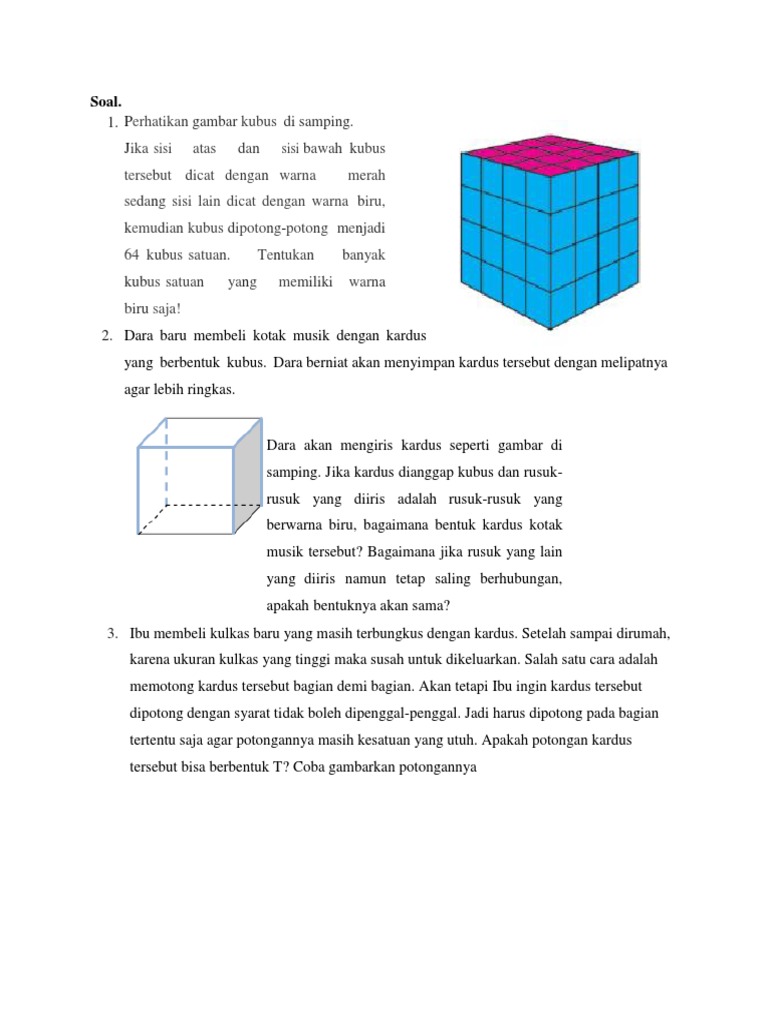 Soal.

1. Perhatikan gambar kubus di samping. Jika sisi atas dan sisi bawah kubus tersebut dicat dengan warna merah sedang sisi lain dicat dengan warna biru, kemudian kubus dipotong-potong menjadi 64 kubus satuan. Tentukan banyak kubus satuan yang memiliki warna biru saja!

2. Dara baru membeli kotak musik dengan kardus yang berbentuk kubus. Dara berniat akan menyimpan kardus tersebut dengan melipatnya agar lebih ringkas.

Dara akan mengiris kardus seperti gambar di samping. Jika kardus dianggap kubus dan rusuk-rusuk yang diiris adalah rusuk-rusuk yang berwarna biru, bagaimana bentuk kardus kotak musik tersebut? Bagaimana jika rusuk yang lain yang diiris namun tetap saling berhubungan, apakah bentuknya akan sama?

3. Ibu membeli kulkas baru yang masih terbungkus dengan kardus. Setelah sampai dirumah, karena ukuran kulkas yang tinggi maka susah untuk dikeluarkan. Salah satu cara adalah memotong kardus tersebut bagian demi bagian. Akan tetapi Ibu ingin kardus tersebut dipotong dengan syarat tidak boleh dipenggal-penggal. Jadi harus dipotong pada bagian tertentu saja agar potongannya masih kesatuan yang utuh. Apakah potongan kardus tersebut bisa berbentuk T? Coba gambarkan potongannya